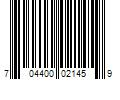 7 04400 02145 9